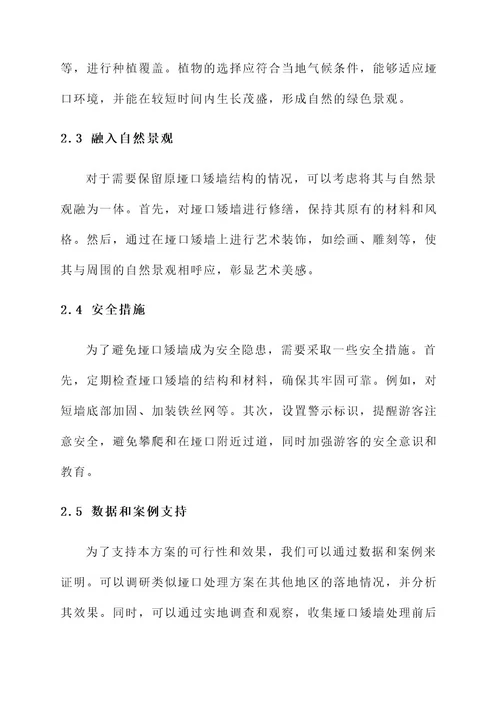 等，进行种植覆盖。植物的选择应符合当地气候条件，能够适应垭口环境，并能在较短时间内生长茂盛，形成自然的绿色景观。

2.3 融入自然景观

对于需要保留原垭口矮墙结构的情况，可以考虑将其与自然景观融为一体。首先，对垭口矮墙进行修缮，保持其原有的材料和风格。然后，通过在垭口矮墙上进行艺术装饰，如绘画、雕刻等，使其与周围的自然景观相呼应，彰显艺术美感。

2.4 安全措施

为了避免垭口矮墙成为安全隐患，需要采取一些安全措施。首先，定期检查垭口矮墙的结构和材料，确保其牢固可靠。例如，对短墙底部加固、加装铁丝网等。其次，设置警示标识，提醒游客注意安全，避免攀爬和在垭口附近过道，同时加强游客的安全意识和教育。

2.5 数据和案例支持

为了支持本方案的可行性和效果，我们可以通过数据和案例来证明。可以调研类似垭口处理方案在其他地区的落地情况，并分析其效果。同时，可以通过实地调查和观察，收集垭口矮墙处理前后